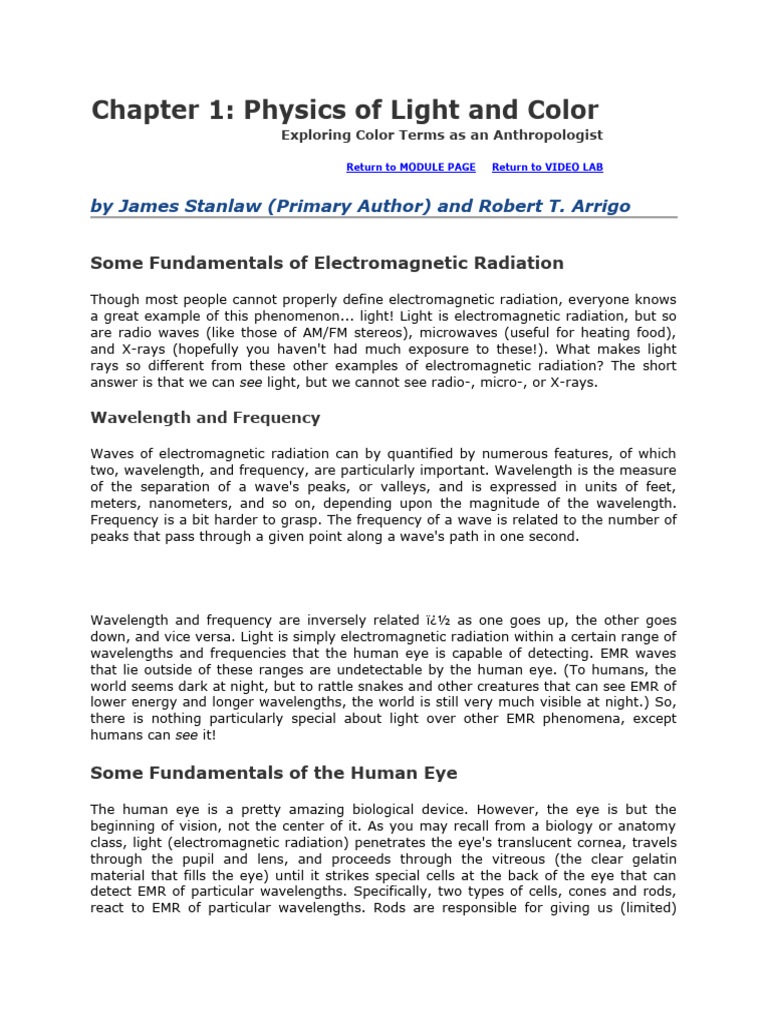 Chapter 1: Physics of Light and Color

Exploring Color Terms as an Anthropologist

Return to MODULE PAGE Return to VIDEO LAB

by James Stanlaw (Primary Author) and Robert T. Arrigo

Some Fundamentals of Electromagnetic Radiation

Though most people cannot properly define electromagnetic radiation, everyone knows a great example of this phenomenon... light! Light is electromagnetic radiation, but so are radio waves (like those of AM/FM stereos), microwaves (useful for heating food), and X-rays (hopefully you haven't had much exposure to these!). What makes light rays so different from these other examples of electromagnetic radiation? The short answer is that we can see light, but we cannot see radio-, micro-, or X-rays.

Wavelength and Frequency

Waves of electromagnetic radiation can by quantified by numerous features, of which two, wavelength, and frequency, are particularly important. Wavelength is the measure of the separation of a wave's peaks, or valleys, and is expressed in units of feet, meters, nanometers, and so on, depending upon the magnitude of the wavelength. Frequency is a bit harder to grasp. The frequency of a wave is related to the number of peaks that pass through a given point along a wave's path in one second.

Wavelength and frequency are inversely related ï¿½ as one goes up, the other goes down, and vice versa. Light is simply electromagnetic radiation within a certain range of wavelengths and frequencies that the human eye is capable of detecting. EMR waves that lie outside of these ranges are undetectable by the human eye. (To humans, the world seems dark at night, but to rattle snakes and other creatures that can see EMR of lower energy and longer wavelengths, the world is still very much visible at night.) So, there is nothing particularly special about light over other EMR phenomena, except humans can see it!

Some Fundamentals of the Human Eye

The human eye is a pretty amazing biological device. However, the eye is but the beginning of vision, not the center of it. As you may recall from a biology or anatomy class, light (electromagnetic radiation) penetrates the eye's translucent cornea, travels through the pupil and lens, and proceeds through the vitreous (the clear gelatin material that fills the eye) until it strikes special cells at the back of the eye that can detect EMR of particular wavelengths. Specifically, two types of cells, cones and rods, react to EMR of particular wavelengths. Rods are responsible for giving us (limited)